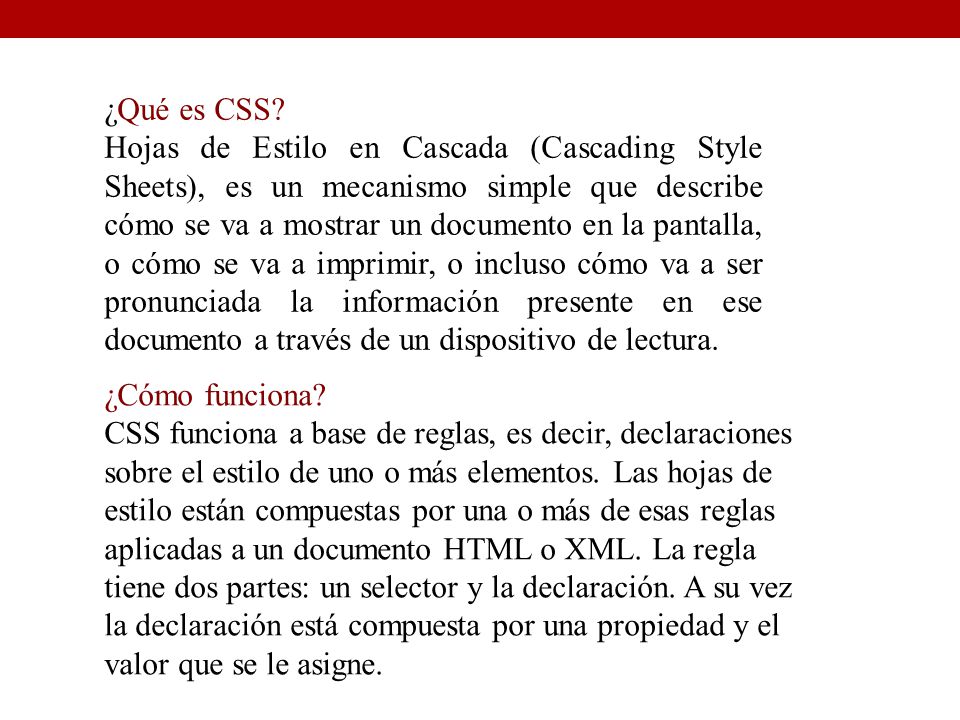 ¿Qué es CSS?
Hojas de Estilo en Cascada (Cascading Style Sheets), es un mecanismo simple que describe cómo se va a mostrar un documento en la pantalla, o cómo se va a imprimir, o incluso cómo va a ser pronunciada la información presente en ese documento a través de un dispositivo de lectura.

¿Cómo funciona?
CSS funciona a base de reglas, es decir, declaraciones sobre el estilo de uno o más elementos. Las hojas de estilo están compuestas por una o más de esas reglas aplicadas a un documento HTML o XML. La regla tiene dos partes: un selector y la declaración. A su vez la declaración está compuesta por una propiedad y el valor que se le asigne.